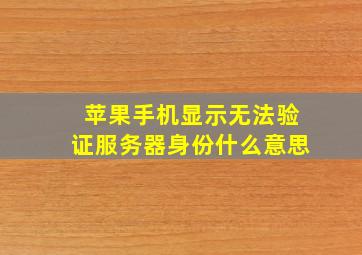 苹果手机显示无法验证服务器身份什么意思